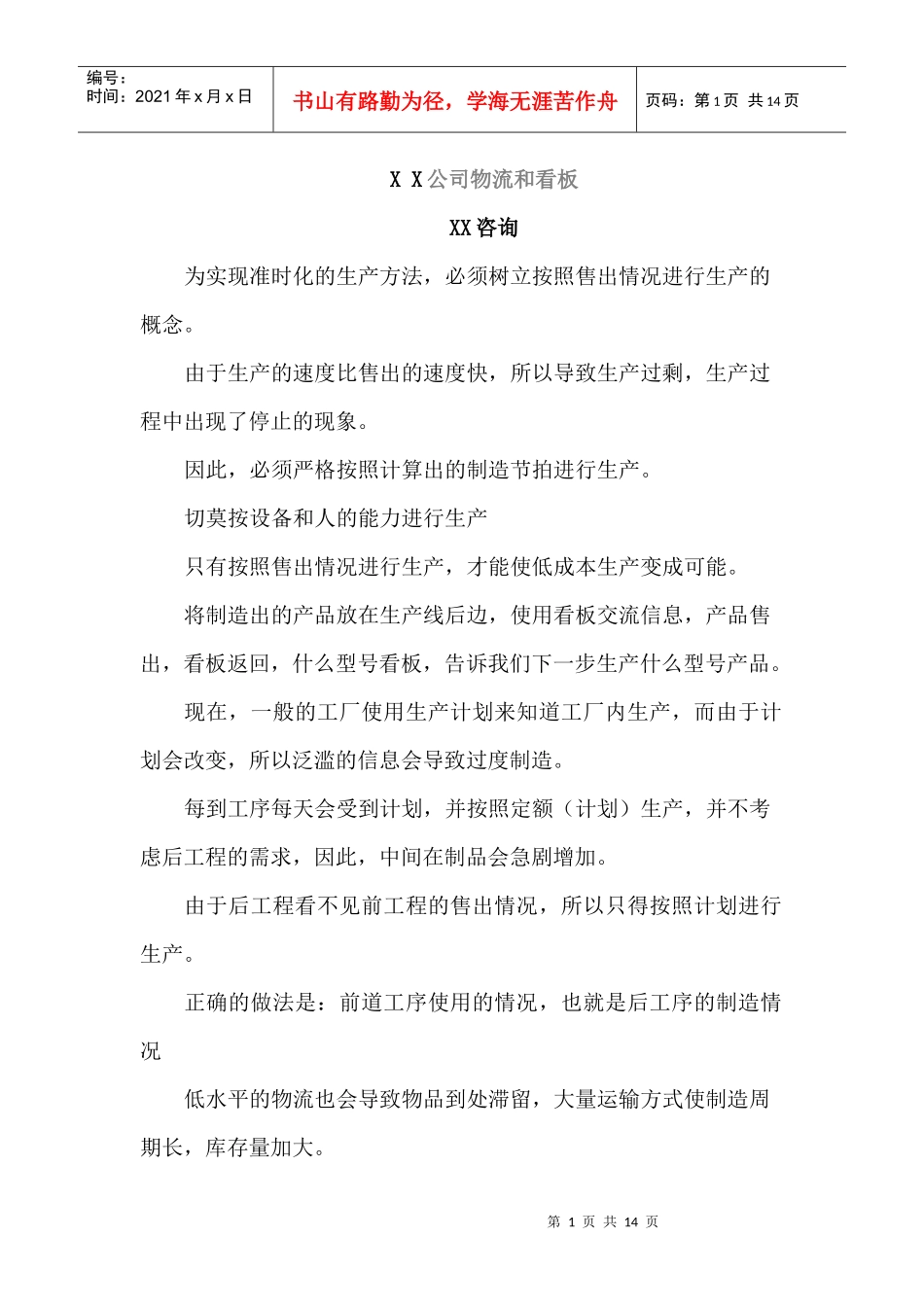 编号：
时间：2021年x月x日

书山有路勤为径，学海无涯苦作舟

页码：第1页 共14页

X X公司物流和看板

XX咨询

为实现准时化的生产方法，必须树立按照售出情况进行生产的概念。

由于生产的速度比售出的速度快，所以导致生产过剩，生产过程中出现了停止的现象。

因此，必须严格按照计算出的制造节拍进行生产。

切莫按设备和人的能力进行生产

只有按照售出情况进行生产，才能使低成本生产变成可能。

将制造出的产品放在生产线后边，使用看板交流信息，产品售出，看板返回，什么型号看板，告诉我们下一步生产什么型号产品。

现在，一般的工厂使用生产计划来知道工厂内生产，而由于计划会改变，所以泛滥的信息会导致过度制造。

每到工序每天会受到计划，并按照定额（计划）生产，并不考虑后工程的需求，因此，中间在制品会急剧增加。

由于后工程看不见前工程的售出情况，所以只得按照计划进行生产。

正确的做法是：前道工序使用的情况，也就是后工序的制造情况

低水平的物流也会导致物品到处滞留，大量运输方式使制造周期长，库存量加大。

第 1 页 共 14 页